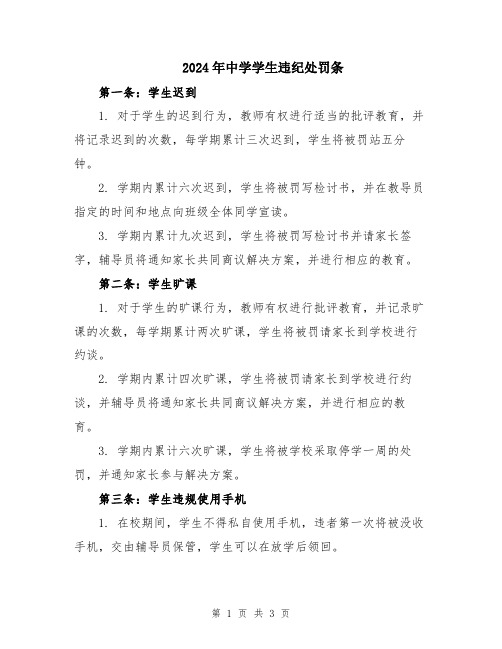 2024年中学学生违纪处罚条

第一条：学生迟到

1. 对于学生的迟到行为，教师有权进行适当的批评教育，并将记录迟到的次数，每学期累计三次迟到，学生将被罚站五分钟。

2. 学期内累计六次迟到，学生将被罚写检讨书，并在教导员指定的时间和地点向班级全体同学宣读。

3. 学期内累计九次迟到，学生将被罚写检讨书并请家长签字，辅导员将通知家长共同商议解决方案，并进行相应的教育。

第二条：学生旷课

1. 对于学生的旷课行为，教师有权进行批评教育，并记录旷课的次数，每学期累计两次旷课，学生将被罚请家长到学校进行约谈。

2. 学期内累计四次旷课，学生将被罚请家长到学校进行约谈，并辅导员将通知家长共同商议解决方案，并进行相应的教育。

3. 学期内累计六次旷课，学生将被学校采取停学一周的处罚，并通知家长参与解决方案。

第三条：学生违规使用手机

1. 在校期间，学生不得私自使用手机，违者第一次将被没收手机，交由辅导员保管，学生可以在放学后领回。

第 1 页 共 3 页